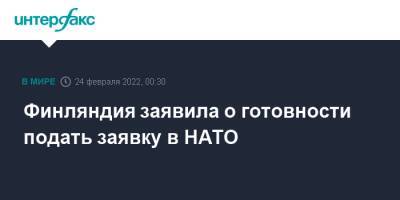 интерфакс

В МИРЕ 24 февраля 2022, 00:30

Финляндия заявила о готовности подать заявку в НАТО